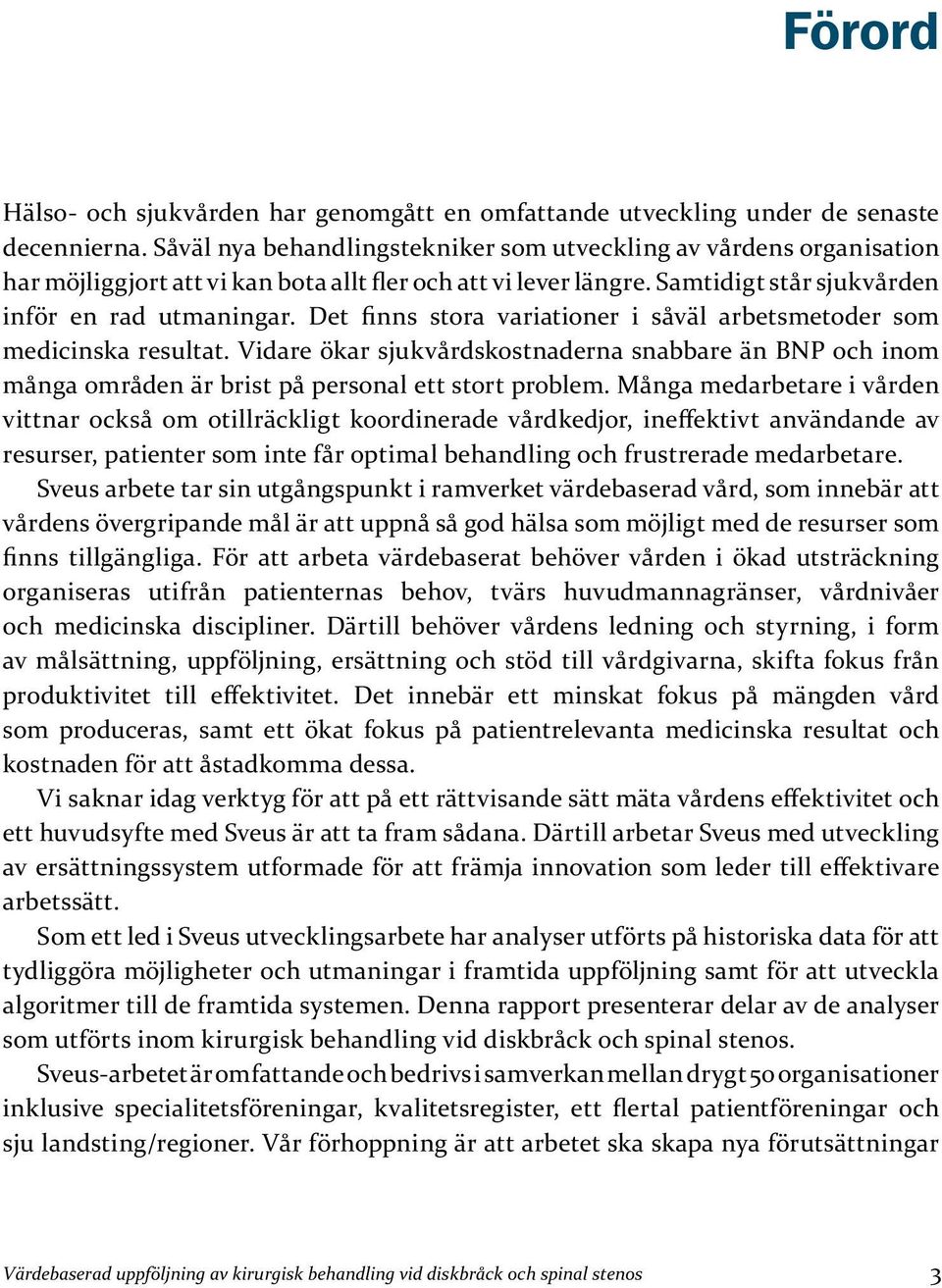 Förord

Hälso- och sjukvården har genomgått en omfattande utveckling under de senaste decennierna. Såväl nya behandlingstekniker som utveckling av vårdens organisation har möjliggjort att vi kan bota allt fler och att vi lever längre. Samtidigt står sjukvården inför en rad utmaningar. Det finns stora variationer i såväl arbetsmetoder som medicinska resultat. Vidare ökar sjukvårdskostnaderna snabbare än BNP och inom många områden är brist på personal ett stort problem. Många medarbetare i vården vittnar också om otillräckligt koordinerade vårdkedjor, ineffektivt användande av resurser, patienter som inte får optimal behandling och frustrerade medarbetare.

Sveus arbete tar sin utgångspunkt i ramverket värdebaserad vård, som innebär att vårdens övergripande mål är att uppnå så god hälsa som möjligt med de resurser som finns tillgängliga. För att arbeta värdebaserat behöver vården i ökad utsträckning organiseras utifrån patienternas behov, tvärs huvudmannagränser, vårdnivåer och medicinska discipliner. Därtill behöver vårdens ledning och styrning, i form av målsättning, uppföljning, ersättning och stöd till vårdgivarna, skifta fokus från produktivitet till effektivitet. Det innebär ett minskat fokus på mängden vård som produceras, samt ett ökat fokus på patientrelevanta medicinska resultat och kostnaden för att åstadkomma dessa.

Vi saknar idag verktyg för att på ett rättvisande sätt mäta vårdens effektivitet och ett huvudsyfte med Sveus är att ta fram sådana. Därtill arbetar Sveus med utveckling av ersättningssystem utformade för att främja innovation som leder till effektivare arbetssätt.

Som ett led i Sveus utvecklingsarbete har analyser utförts på historiska data för att tydliggöra möjligheter och utmaningar i framtida uppföljning samt för att utveckla algoritmer till de framtida systemen. Denna rapport presenterar delar av de analyser som utförts inom kirurgisk behandling vid diskbråck och spinal stenos.

Sveus-arbetet är omfattande och bedrivs i samverkan mellan drygt 50 organisationer inklusive specialitetsföreningar, kvalitetsregister, ett flertal patientföreningar och sju landsting/regioner. Vår förhoppning är att arbetet ska skapa nya förutsättningar

Värdebaserad uppföljning av kirurgisk behandling vid diskbråck och spinal stenos 3